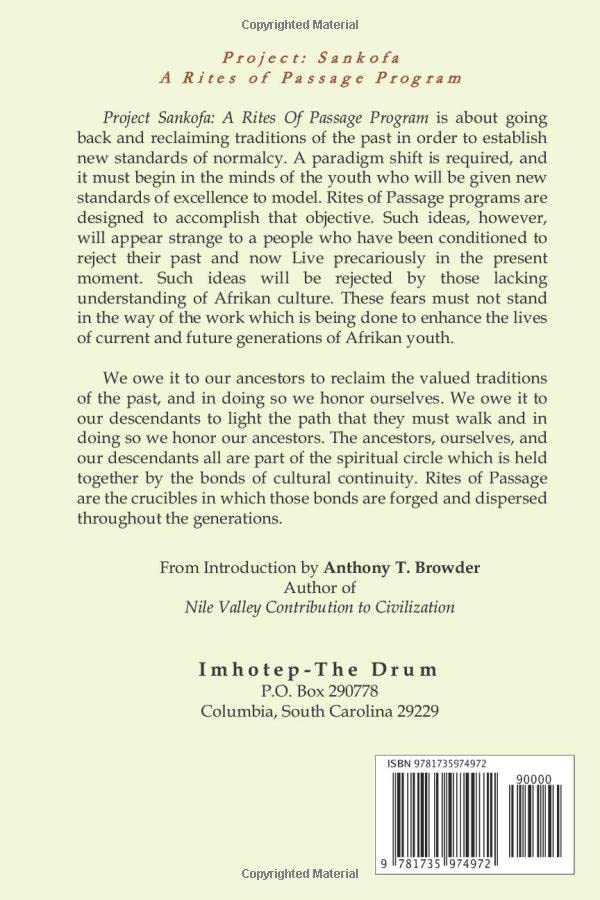 Copyrighted Material

Project: Sankofa
A Rites of Passage Program

Project Sankofa: A Rites Of Passage Program is about going back and reclaiming traditions of the past in order to establish new standards of normalcy. A paradigm shift is required, and it must begin in the minds of the youth who will be given new standards of excellence to model. Rites of Passage programs are designed to accomplish that objective. Such ideas, however, will appear strange to a people who have been conditioned to reject their past and now Live precariously in the present moment. Such ideas will be rejected by those lacking understanding of Afrikan culture. These fears must not stand in the way of the work which is being done to enhance the lives of current and future generations of Afrikan youth.

We owe it to our ancestors to reclaim the valued traditions of the past, and in doing so we honor ourselves. We owe it to our descendants to light the path that they must walk and in doing so we honor our ancestors. The ancestors, ourselves, and our descendants all are part of the spiritual circle which is held together by the bonds of cultural continuity. Rites of Passage are the crucibles in which those bonds are forged and dispersed throughout the generations.

From Introduction by Anthony T. Browder
Author of
Nile Valley Contribution to Civilization

Imhotep-The Drum
P.O. Box 290778
Columbia, South Carolina 29229

ISBN 9781735974972
90000
9 781735 974972

Copyrighted Material